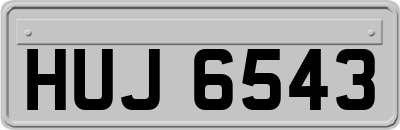 HUJ 6543